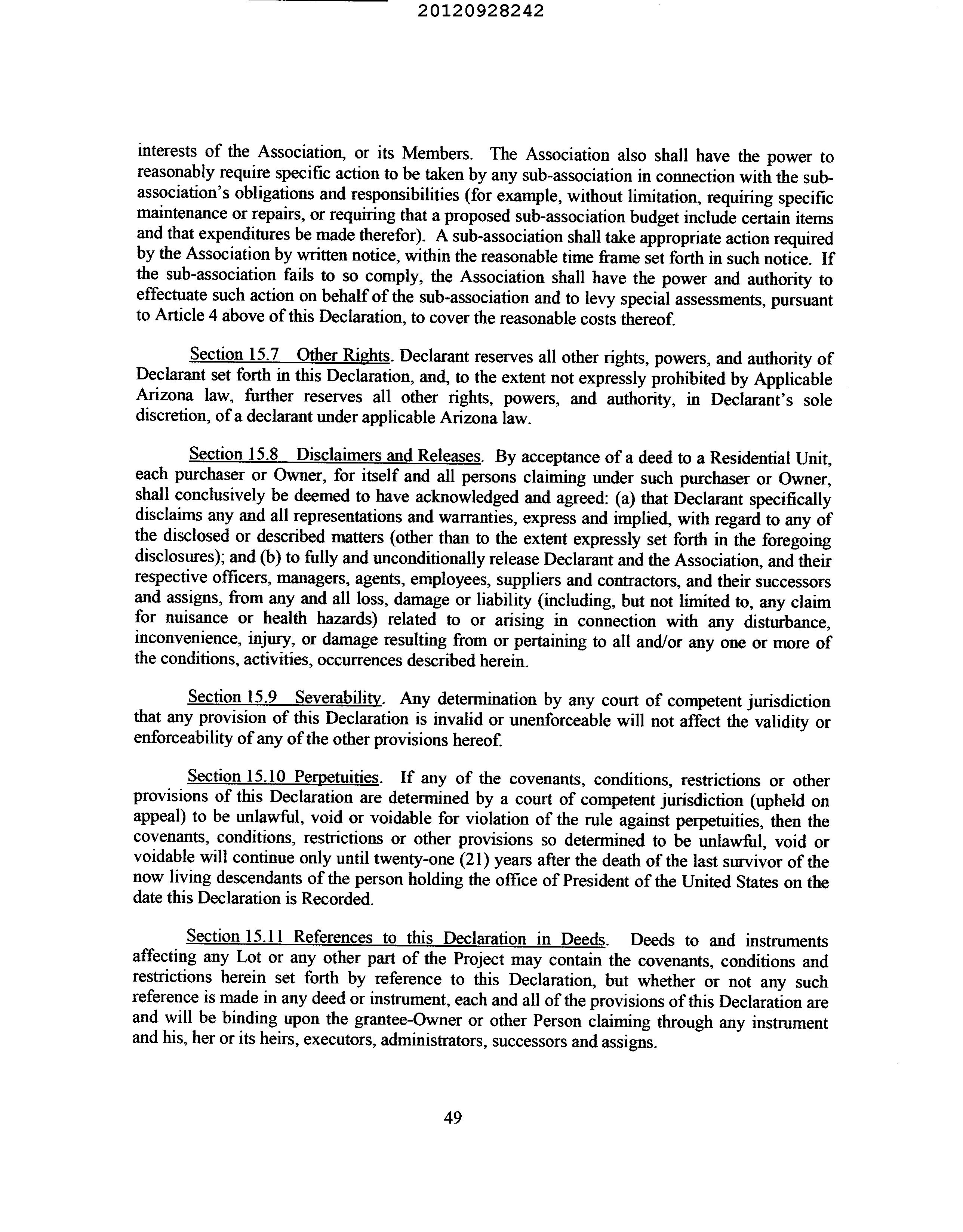 20120928242

interests of the Association, or its Members. The Association also shall have the power to reasonably require specific action to be taken by any sub-association in connection with the sub-association's obligations and responsibilities (for example, without limitation, requiring specific maintenance or repairs, or requiring that a proposed sub-association budget include certain items and that expenditures be made therefor). A sub-association shall take appropriate action required by the Association by written notice, within the reasonable time frame set forth in such notice. If the sub-association fails to so comply, the Association shall have the power and authority to effectuate such action on behalf of the sub-association and to levy special assessments, pursuant to Article 4 above of this Declaration, to cover the reasonable costs thereof.

Section 15.7 Other Rights. Declarant reserves all other rights, powers, and authority of Declarant set forth in this Declaration, and, to the extent not expressly prohibited by Applicable Arizona law, further reserves all other rights, powers, and authority, in Declarant's sole discretion, of a declarant under applicable Arizona law.

Section 15.8 Disclaimers and Releases. By acceptance of a deed to a Residential Unit, each purchaser or Owner, for itself and all persons claiming under such purchaser or Owner, shall conclusively be deemed to have acknowledged and agreed: (a) that Declarant specifically disclaims any and all representations and warranties, express and implied, with regard to any of the disclosed or described matters (other than to the extent expressly set forth in the foregoing disclosures); and (b) to fully and unconditionally release Declarant and the Association, and their respective officers, managers, agents, employees, suppliers and contractors, and their successors and assigns, from any and all loss, damage or liability (including, but not limited to, any claim for nuisance or health hazards) related to or arising in connection with any disturbance, inconvenience, injury, or damage resulting from or pertaining to all and/or any one or more of the conditions, activities, occurrences described herein.

Section 15.9 Severability. Any determination by any court of competent jurisdiction that any provision of this Declaration is invalid or unenforceable will not affect the validity or enforceability of any of the other provisions hereof.

Section 15.10 Perpetuities. If any of the covenants, conditions, restrictions or other provisions of this Declaration are determined by a court of competent jurisdiction (upheld on appeal) to be unlawful, void or voidable for violation of the rule against perpetuities, then the covenants, conditions, restrictions or other provisions so determined to be unlawful, void or voidable will continue only until twenty-one (21) years after the death of the last survivor of the now living descendants of the person holding the office of President of the United States on the date this Declaration is Recorded.

Section 15.11 References to this Declaration in Deeds. Deeds to and instruments affecting any Lot or any other part of the Project may contain the covenants, conditions and restrictions herein set forth by reference to this Declaration, but whether or not any such reference is made in any deed or instrument, each and all of the provisions of this Declaration are and will be binding upon the grantee-Owner or other Person claiming through any instrument and his, her or its heirs, executors, administrators, successors and assigns.

49